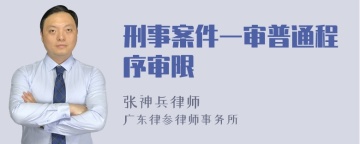 刑事案件一审普通程序审限

张神兵律师
广东律参律师事务所